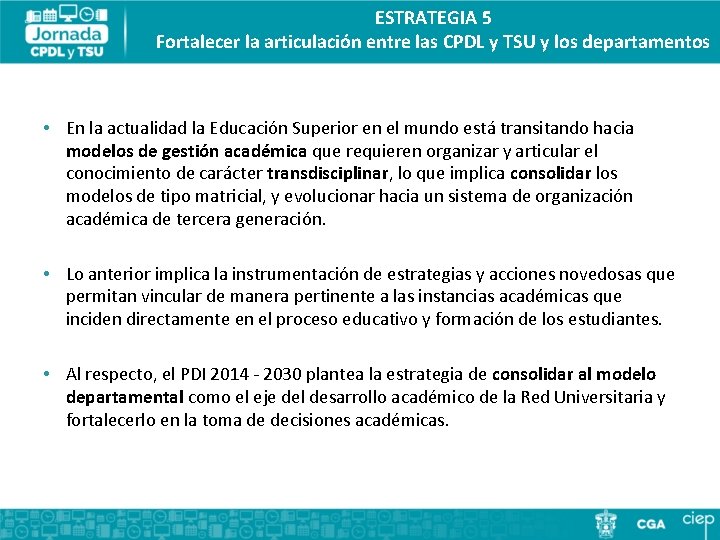 Jornada CPDL y TSU

ESTRATEGIA 5
Fortalecer la articulación entre las CPDL y TSU y los departamentos

• En la actualidad la Educación Superior en el mundo está transitando hacia modelos de gestión académica que requieren organizar y articular el conocimiento de carácter transdisciplinar, lo que implica consolidar los modelos de tipo matricial, y evolucionar hacia un sistema de organización académica de tercera generación.

• Lo anterior implica la instrumentación de estrategias y acciones novedosas que permitan vincular de manera pertinente a las instancias académicas que inciden directamente en el proceso educativo y formación de los estudiantes.

• Al respecto, el PDI 2014 - 2030 plantea la estrategia de consolidar al modelo departamental como el eje del desarrollo académico de la Red Universitaria y fortalecerlo en la toma de decisiones académicas.

CGA ciep